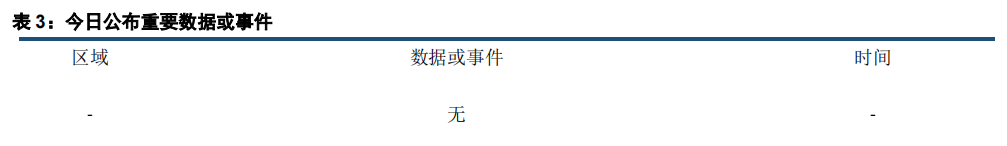 表 3：今日公布重要数据或事件

| 区域 | 数据或事件 | 时间 |
|---|---|---|
| - | 无 | - |